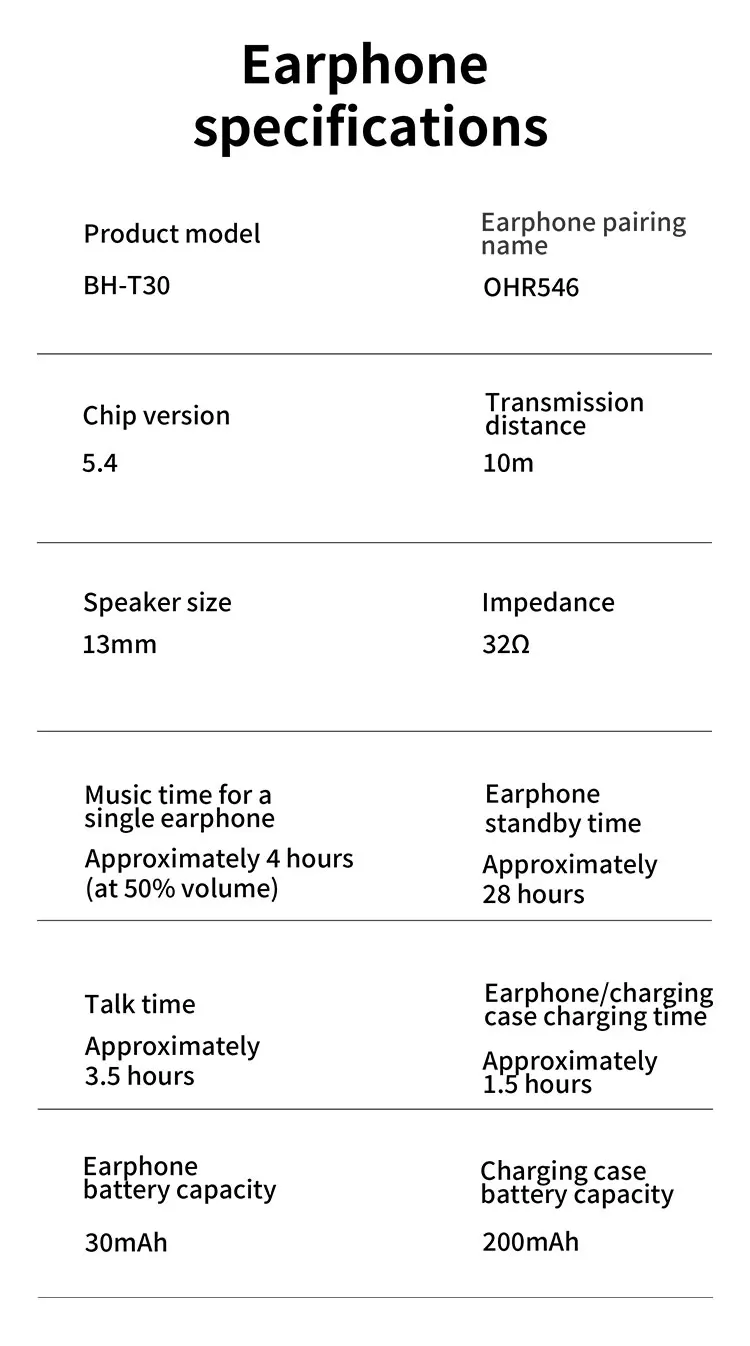 Earphone specifications

Product model
BH-T30

Earphone pairing name
OHR546

Chip version
5.4

Transmission distance
10m

Speaker size
13mm

Impedance
32Ω

Music time for a single earphone
Approximately 4 hours (at 50% volume)

Earphone standby time
Approximately 28 hours

Talk time
Approximately 3.5 hours

Earphone/charging case charging time
Approximately 1.5 hours

Earphone battery capacity
30mAh

Charging case battery capacity
200mAh